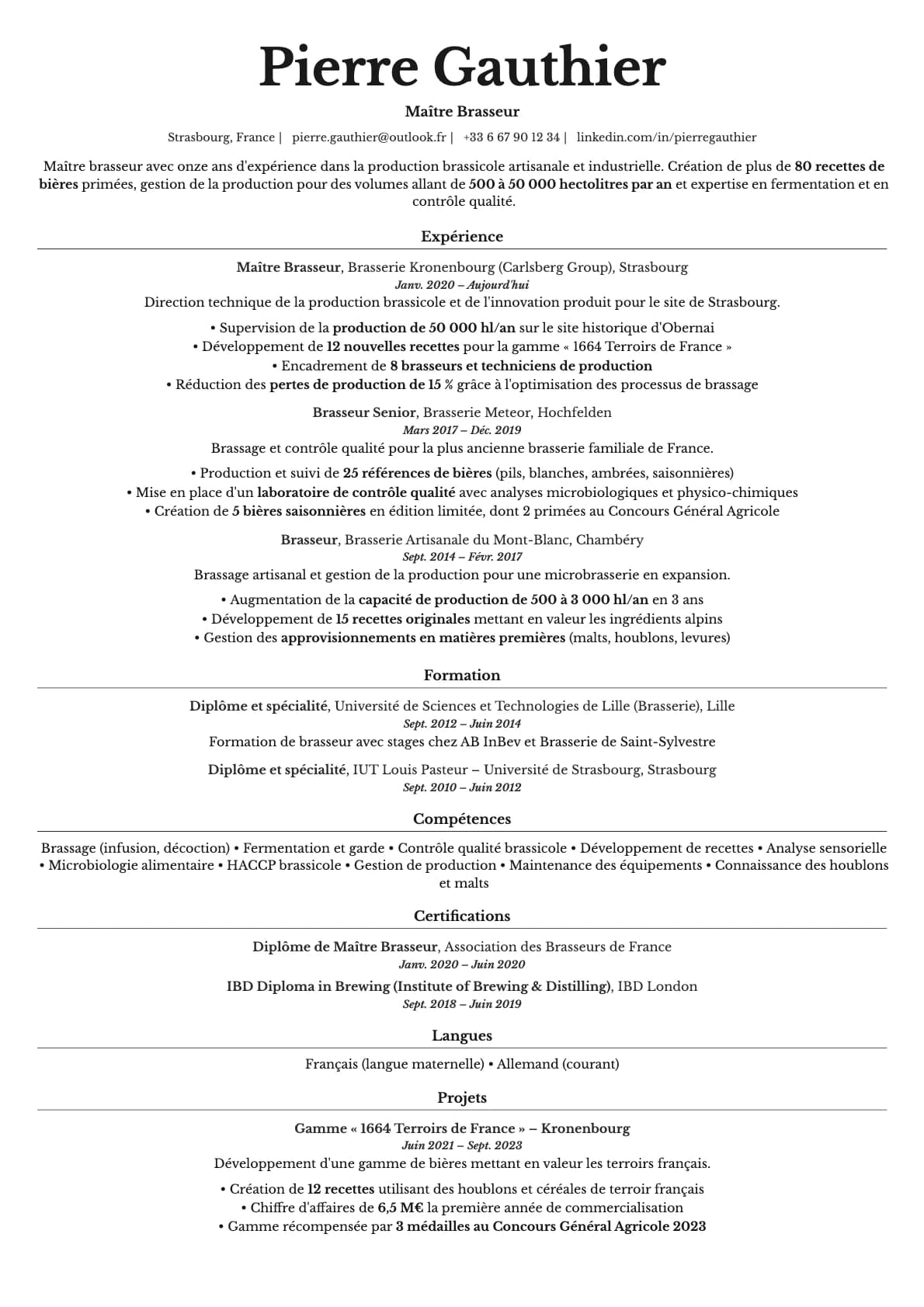 Pierre Gauthier

Maître Brasseur

Strasbourg, France | pierre.gauthier@outlook.fr | +33 6 67 90 12 34 | linkedin.com/in/pierregauthier

Maître brasseur avec onze ans d'expérience dans la production brassicole artisanale et industrielle. Création de plus de 80 recettes de bières primées, gestion de la production pour des volumes allant de 500 à 50 000 hectolitres par an et expertise en fermentation et en contrôle qualité.

Expérience

Maître Brasseur, Brasserie Kronenbourg (Carlsberg Group), Strasbourg
Janv. 2020 – Aujourd'hui
Direction technique de la production brassicole et de l'innovation produit pour le site de Strasbourg.

• Supervision de la production de 50 000 hl/an sur le site historique d'Obernai
• Développement de 12 nouvelles recettes pour la gamme « 1664 Terroirs de France »
• Encadrement de 8 brasseurs et techniciens de production
• Réduction des pertes de production de 15 % grâce à l'optimisation des processus de brassage

Brasseur Senior, Brasserie Meteor, Hochfelden
Mars 2017 – Déc. 2019
Brassage et contrôle qualité pour la plus ancienne brasserie familiale de France.

• Production et suivi de 25 références de bières (pils, blanches, ambrées, saisonnières)
• Mise en place d'un laboratoire de contrôle qualité avec analyses microbiologiques et physico-chimiques
• Création de 5 bières saisonnières en édition limitée, dont 2 primées au Concours Général Agricole

Brasseur, Brasserie Artisanale du Mont-Blanc, Chambéry
Sept. 2014 – Févr. 2017
Brassage artisanal et gestion de la production pour une microbrasserie en expansion.

• Augmentation de la capacité de production de 500 à 3 000 hl/an en 3 ans
• Développement de 15 recettes originales mettant en valeur les ingrédients alpins
• Gestion des approvisionnements en matières premières (malts, houblons, levures)

Formation

Diplôme et spécialité, Université de Sciences et Technologies de Lille (Brasserie), Lille
Sept. 2012 – Juin 2014
Formation de brasseur avec stages chez AB InBev et Brasserie de Saint-Sylvestre

Diplôme et spécialité, IUT Louis Pasteur – Université de Strasbourg, Strasbourg
Sept. 2010 – Juin 2012

Compétences

Brassage (infusion, décoction) • Fermentation et garde • Contrôle qualité brassicole • Développement de recettes • Analyse sensorielle • Microbiologie alimentaire • HACCP brassicole • Gestion de production • Maintenance des équipements • Connaissance des houblons et malts

Certifications

Diplôme de Maître Brasseur, Association des Brasseurs de France
Janv. 2020 – Juin 2020

IBD Diploma in Brewing (Institute of Brewing & Distilling), IBD London
Sept. 2018 – Juin 2019

Langues

Français (langue maternelle) • Allemand (courant)

Projets

Gamme « 1664 Terroirs de France » – Kronenbourg
Juin 2021 – Sept. 2023
Développement d'une gamme de bières mettant en valeur les terroirs français.

• Création de 12 recettes utilisant des houblons et céréales de terroir français
• Chiffre d'affaires de 6,5 M€ la première année de commercialisation
• Gamme récompensée par 3 médailles au Concours Général Agricole 2023